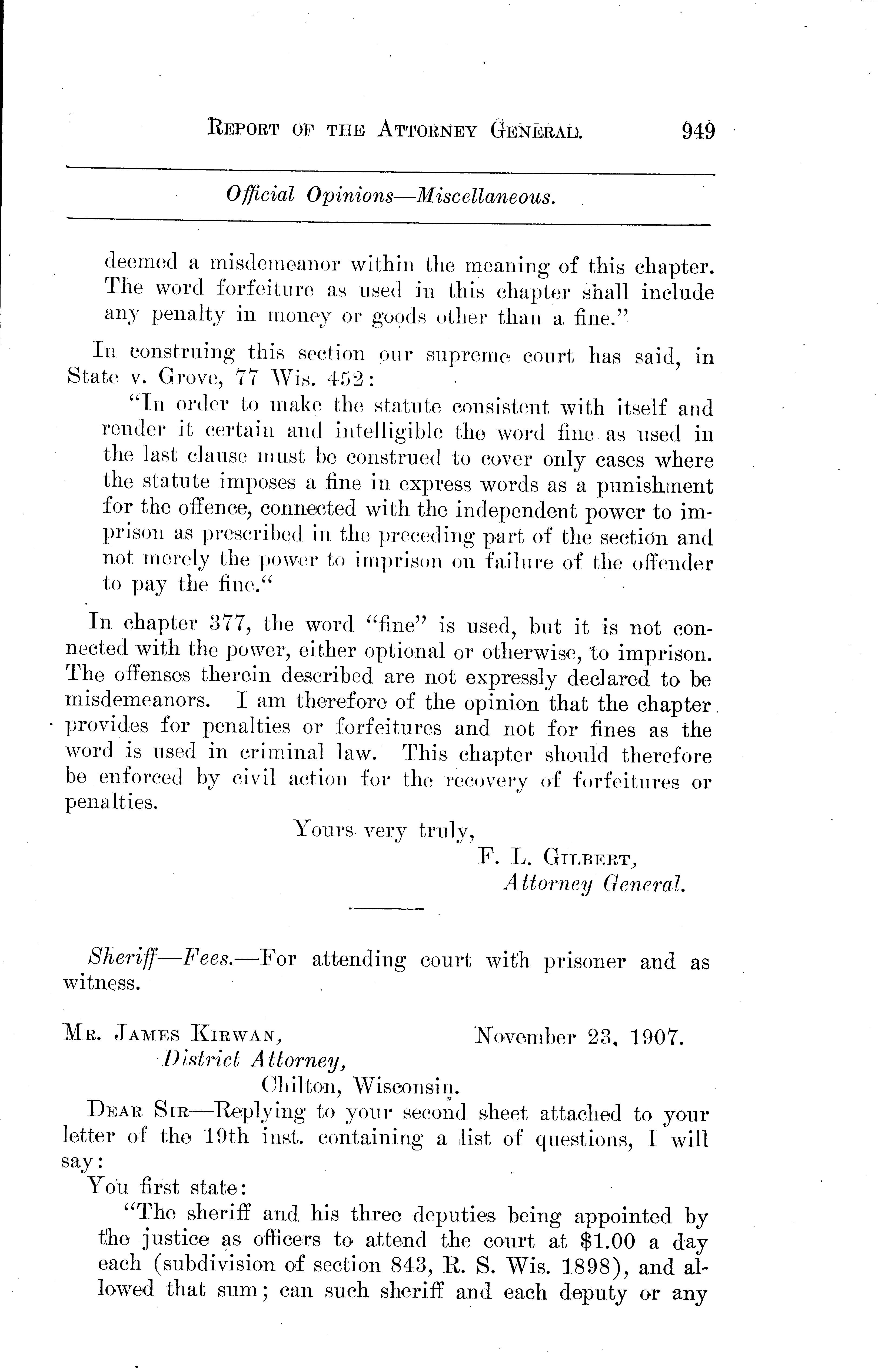 REPORT OF THE ATTORNEY GENERAL. 949

Official Opinions—Miscellaneous.

deemed a misdemeanor within the meaning of this chapter. The word forfeiture as used in this chapter shall include any penalty in money or goods other than a fine."

In construing this section our supreme court has said, in State v. Grove, 77 Wis. 452:

"In order to make the statute consistent with itself and render it certain and intelligible the word fine as used in the last clause must be construed to cover only cases where the statute imposes a fine in express words as a punishment for the offence, connected with the independent power to imprison as prescribed in the preceding part of the section and not merely the power to imprison on failure of the offender to pay the fine."

In chapter 377, the word "fine" is used, but it is not connected with the power, either optional or otherwise, to imprison. The offenses therein described are not expressly declared to be misdemeanors. I am therefore of the opinion that the chapter provides for penalties or forfeitures and not for fines as the word is used in criminal law. This chapter should therefore be enforced by civil action for the recovery of forfeitures or penalties.

Yours very truly,
F. L. GILBERT,
Attorney General.

Sheriff—Fees.—For attending court with prisoner and as witness.

MR. JAMES KIRWAN, November 23, 1907.
District Attorney,
Chilton, Wisconsin.

DEAR SIR—Replying to your second sheet attached to your letter of the 19th inst. containing a list of questions, I will say:

You first state:

"The sheriff and his three deputies being appointed by the justice as officers to attend the court at $1.00 a day each (subdivision of section 843, R. S. Wis. 1898), and allowed that sum; can such sheriff and each deputy or any